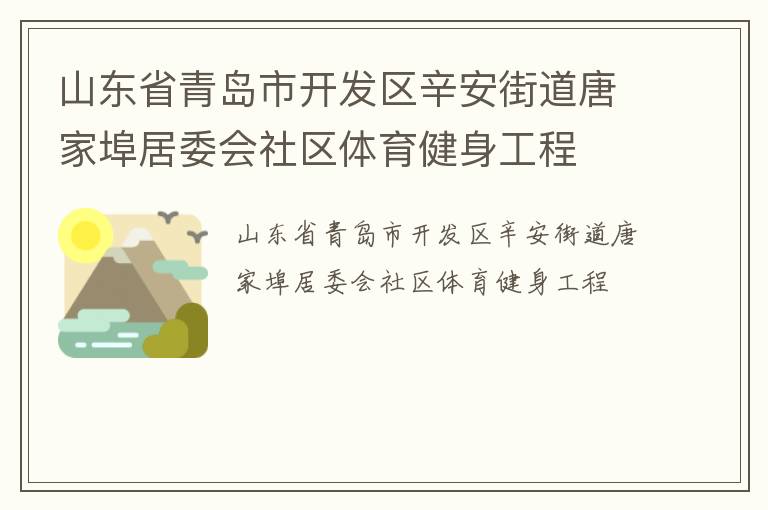 山东省青岛市开发区辛安街道唐家埠居委会社区体育健身工程

山东省青岛市开发区辛安街道唐家埠居委会社区体育健身工程